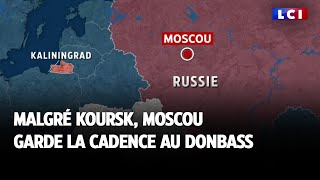 LCI

MOSCOU

KALININGRAD

RUSSIE

MALGRÉ KOURSK, MOSCOU GARDE LA CADENCE AU DONBASS